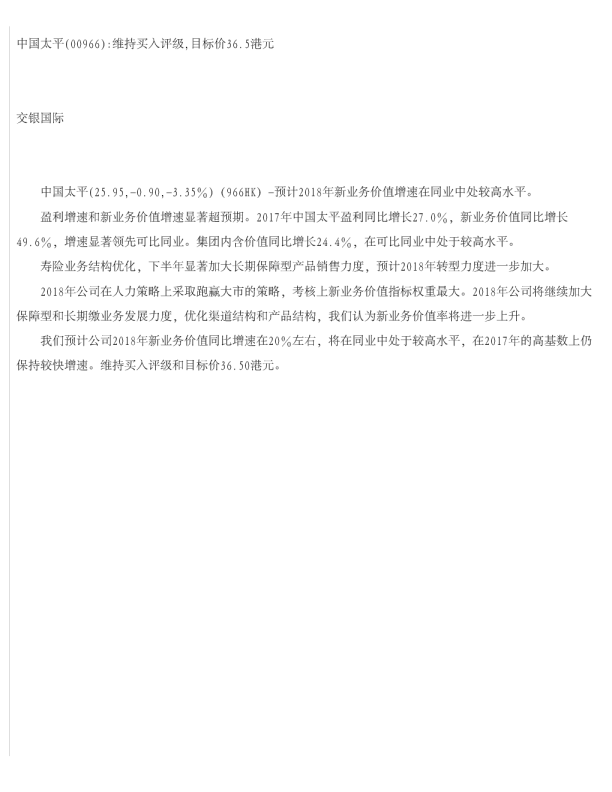 中国太平(00966):维持买入评级,目标价36.5港元

交银国际

中国太平(25.95,-0.90,-3.35%)(966HK)-预计2018年新业务价值增速在同业中处较高水平。

盈利增速和新业务价值增速显著超预期。2017年中国太平盈利同比增长27.0%，新业务价值同比增长49.6%，增速显著领先可比同业。集团内含价值同比增长24.4%，在可比同业中处于较高水平。

寿险业务结构优化，下半年显著加大长期保障型产品销售力度，预计2018年转型力度进一步加大。

2018年公司在人力策略上采取跑赢大市的策略，考核上新业务价值指标权重最大。2018年公司将继续加大保障型和长期缴业务发展力度，优化渠道结构和产品结构，我们认为新业务价值率将进一步上升。

我们预计公司2018年新业务价值同比增速在20%左右，将在同业中处于较高水平，在2017年的高基数上仍保持较快增速。维持买入评级和目标价36.50港元。